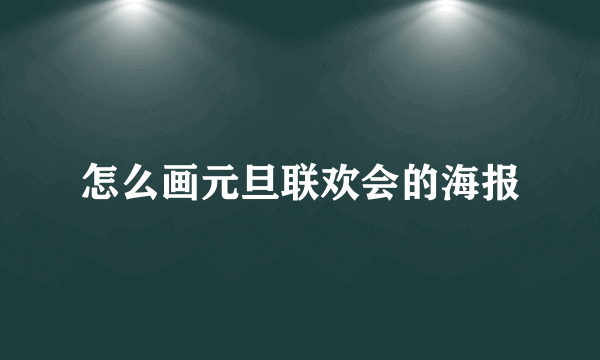 怎么画元旦联欢会的海报